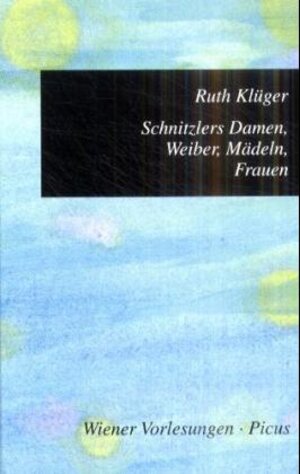 Ruth Klüger

Schnitzlers Damen, Weiber, Mädeln, Frauen

Wiener Vorlesungen · Picus